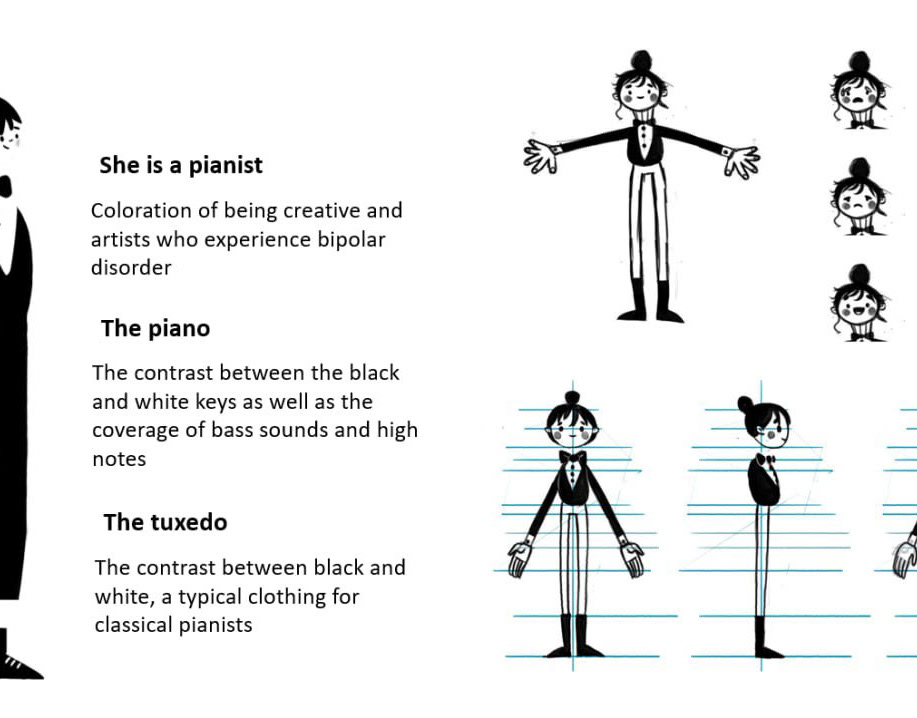 She is a pianist

Coloration of being creative and artists who experience bipolar disorder

The piano

The contrast between the black and white keys as well as the coverage of bass sounds and high notes

The tuxedo

The contrast between black and white, a typical clothing for classical pianists